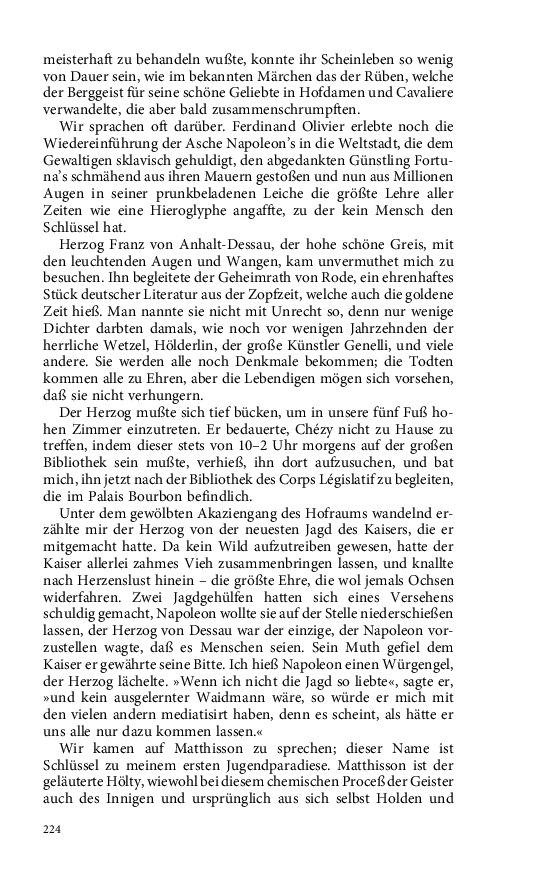 meisterhaft zu behandeln wußte, konnte ihr Scheinleben so wenig von Dauer sein, wie im bekannten Märchen das der Rüben, welche der Berggeist für seine schöne Geliebte in Hofdamen und Cavaliere verwandelte, die aber bald zusammenschrumpften.

Wir sprachen oft darüber. Ferdinand Olivier erlebte noch die Wiedereinführung der Asche Napoleon's in die Weltstadt, die dem Gewaltigen sklavisch gehuldigt, den abgedankten Günstling Fortuna's schmähend aus ihren Mauern gestoßen und nun aus Millionen Augen in seiner prunkbeladenen Leiche die größte Lehre aller Zeiten wie eine Hieroglyphe angaffte, zu der kein Mensch den Schlüssel hat.

Herzog Franz von Anhalt-Dessau, der hohe schöne Greis, mit den leuchtenden Augen und Wangen, kam unvermuthet mich zu besuchen. Ihn begleitete der Geheimrath von Rode, ein ehrenhaftes Stück deutscher Literatur aus der Zopfzeit, welche auch die goldene Zeit hieß. Man nannte sie nicht mit Unrecht so, denn nur wenige Dichter darbten damals, wie noch vor wenigen Jahrzehnden der herrliche Wetzel, Hölderlin, der große Künstler Genelli, und viele andere. Sie werden alle noch Denkmale bekommen; die Todten kommen alle zu Ehren, aber die Lebendigen mögen sich vorsehen, daß sie nicht verhungern.

Der Herzog mußte sich tief bücken, um in unsere fünf Fuß hohen Zimmer einzutreten. Er bedauerte, Chézy nicht zu Hause zu treffen, indem dieser stets von 10–2 Uhr morgens auf der großen Bibliothek sein mußte, verhieß, ihn dort aufzusuchen, und bat mich, ihn jetzt nach der Bibliothek des Corps Législatif zu begleiten, die im Palais Bourbon befindlich.

Unter dem gewölbten Akaziengang des Hofraums wandelnd erzählte mir der Herzog von der neuesten Jagd des Kaisers, die er mitgemacht hatte. Da kein Wild aufzutreiben gewesen, hatte der Kaiser allerlei zahmes Vieh zusammenbringen lassen, und knallte nach Herzenslust hinein – die größte Ehre, die wol jemals Ochsen widerfahren. Zwei Jagdgehülfen hatten sich eines Versehens schuldig gemacht, Napoleon wollte sie auf der Stelle niederschießen lassen, der Herzog von Dessau war der einzige, der Napoleon vorzustellen wagte, daß es Menschen seien. Sein Muth gefiel dem Kaiser er gewährte seine Bitte. Ich hieß Napoleon einen Würgengel, der Herzog lächelte. »Wenn ich nicht die Jagd so liebte«, sagte er, »und kein ausgelernter Waidmann wäre, so würde er mich mit den vielen andern mediatisirt haben, denn es scheint, als hätte er uns alle nur dazu kommen lassen.«

Wir kamen auf Matthisson zu sprechen; dieser Name ist Schlüssel zu meinem ersten Jugendparadiese. Matthisson ist der geläuterte Hölty, wiewohl bei diesem chemischen Proceß der Geister auch des Innigen und ursprünglich aus sich selbst Holden und

224